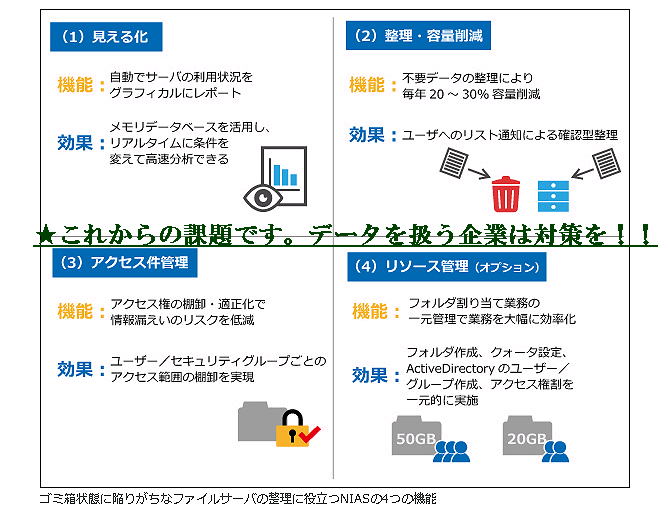 （1）見える化

機能：自動でサーバの利用状況をグラフィカルにレポート

効果：メモリデータベースを活用し、リアルタイムに条件を変えて高速分析できる

（2）整理・容量削減

機能：不要データの整理により毎年 20 ～ 30% 容量削減

効果：ユーザへのリスト通知による確認型整理

★これからの課題です。データを扱う企業は対策を！！

（3）アクセス件管理

機能：アクセス権の棚卸・適正化で情報漏えいのリスクを低減

効果：ユーザー／セキュリティグループごとのアクセス範囲の棚卸を実現

（4）リソース管理（オプション）

機能：フォルダ割り当て業務の一元管理で業務を大幅に効率化

効果：フォルダ作成、クォータ設定、ActiveDirectory のユーザー／グループ作成、アクセス権割を一元的に実施

50GB

20GB

ゴミ箱状態に陥りがちなファイルサーバの整理に役立つNIASの4つの機能